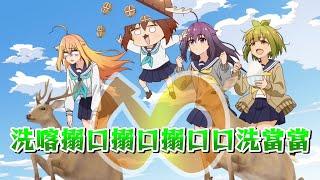 洗喀搦口搦口搦口口洗當當